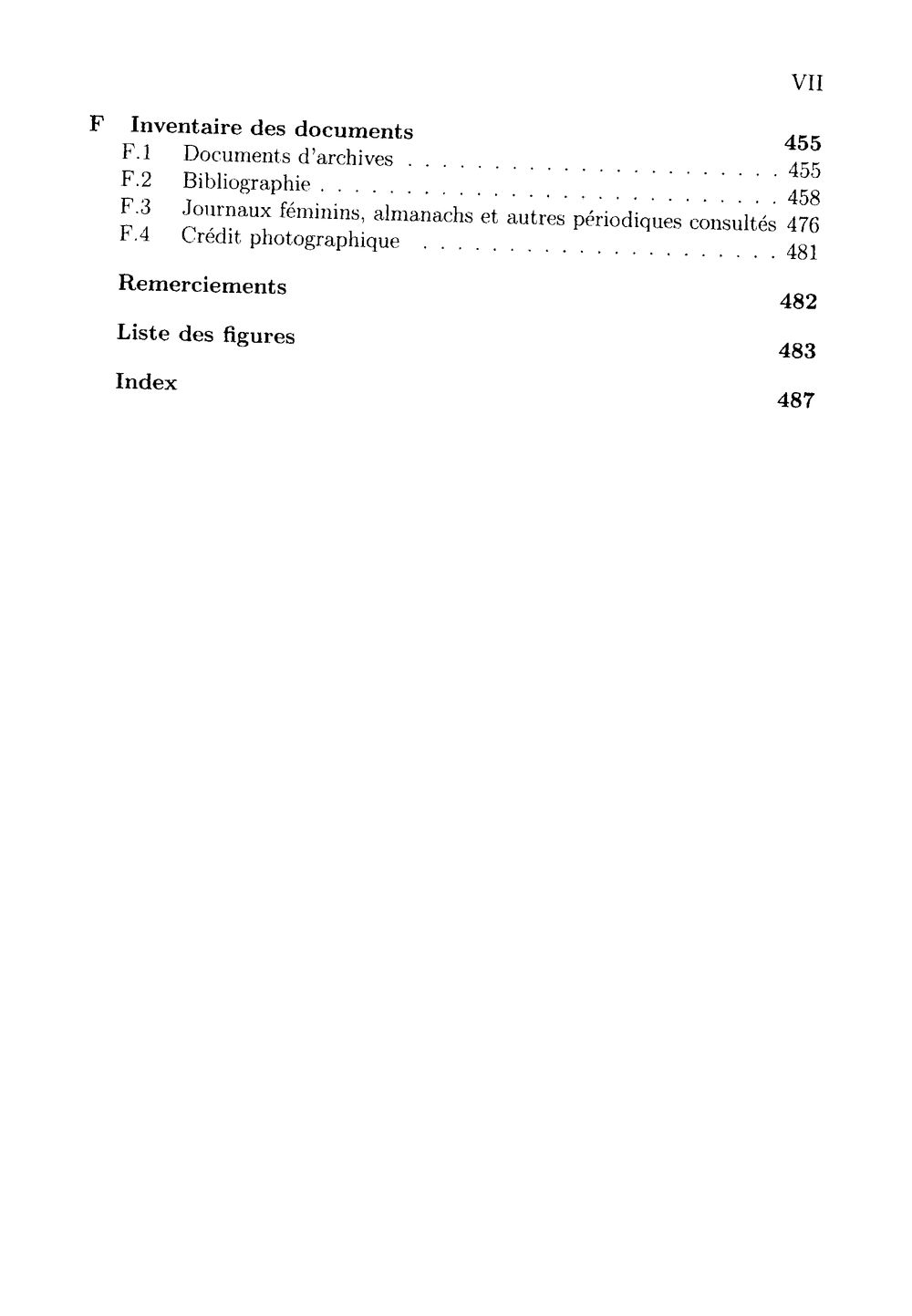 VII

F Inventaire des documents 455
F.1 Documents d'archives 455
F.2 Bibliographie 458
F.3 Journaux féminins, almanachs et autres périodiques consultés 476
F.4 Crédit photographique 481

Remerciements 482

Liste des figures 483

Index 487